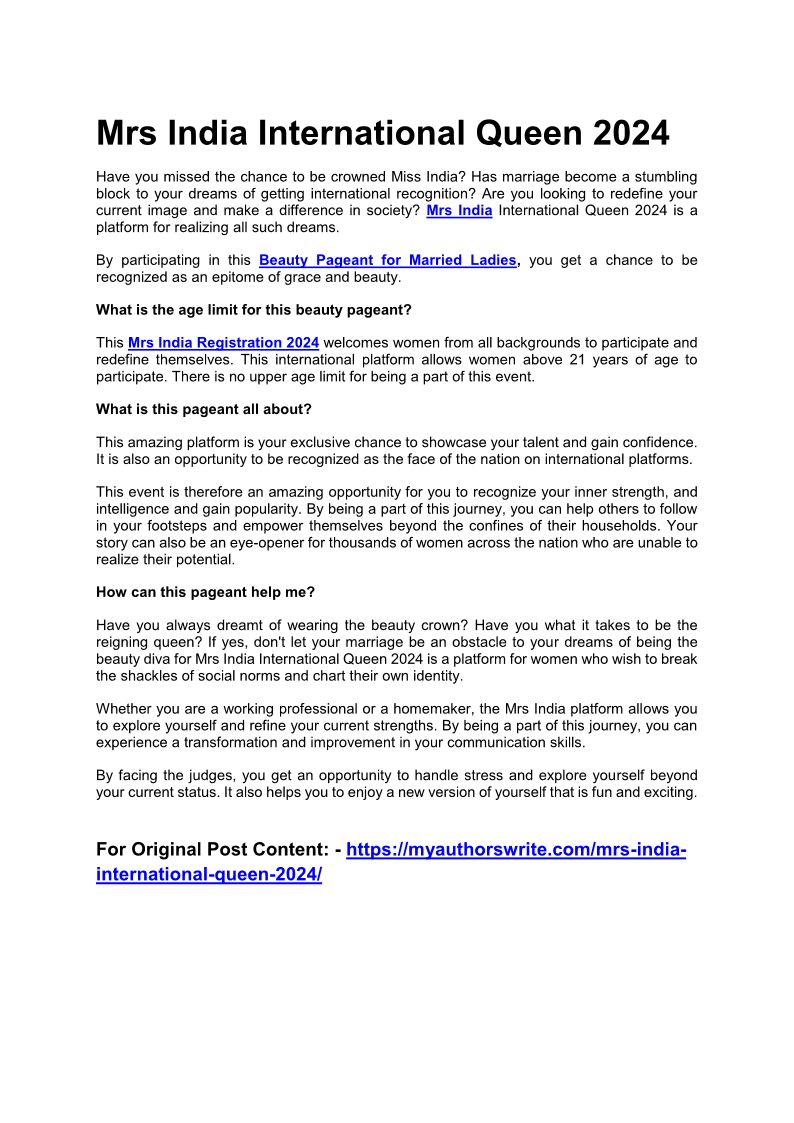 Mrs India International Queen 2024

Have you missed the chance to be crowned Miss India? Has marriage become a stumbling block to your dreams of getting international recognition? Are you looking to redefine your current image and make a difference in society? Mrs India International Queen 2024 is a platform for realizing all such dreams.

By participating in this Beauty Pageant for Married Ladies, you get a chance to be recognized as an epitome of grace and beauty.

What is the age limit for this beauty pageant?

This Mrs India Registration 2024 welcomes women from all backgrounds to participate and redefine themselves. This international platform allows women above 21 years of age to participate. There is no upper age limit for being a part of this event.

What is this pageant all about?

This amazing platform is your exclusive chance to showcase your talent and gain confidence. It is also an opportunity to be recognized as the face of the nation on international platforms.

This event is therefore an amazing opportunity for you to recognize your inner strength, and intelligence and gain popularity. By being a part of this journey, you can help others to follow in your footsteps and empower themselves beyond the confines of their households. Your story can also be an eye-opener for thousands of women across the nation who are unable to realize their potential.

How can this pageant help me?

Have you always dreamt of wearing the beauty crown? Have you what it takes to be the reigning queen? If yes, don't let your marriage be an obstacle to your dreams of being the beauty diva for Mrs India International Queen 2024 is a platform for women who wish to break the shackles of social norms and chart their own identity.

Whether you are a working professional or a homemaker, the Mrs India platform allows you to explore yourself and refine your current strengths. By being a part of this journey, you can experience a transformation and improvement in your communication skills.

By facing the judges, you get an opportunity to handle stress and explore yourself beyond your current status. It also helps you to enjoy a new version of yourself that is fun and exciting.

For Original Post Content: - https://myauthorswrite.com/mrs-india-international-queen-2024/